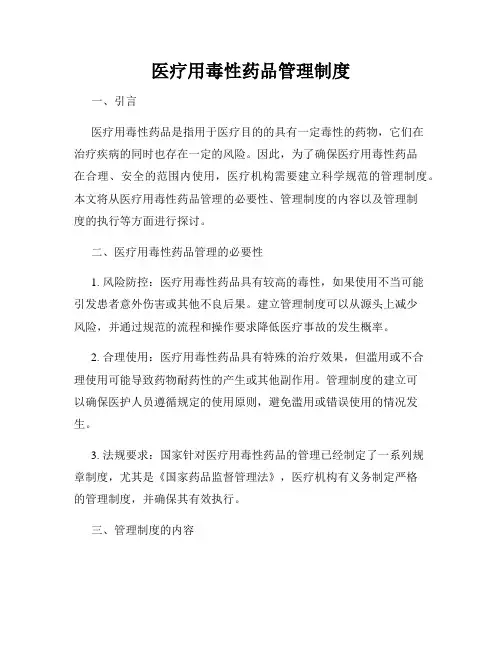 医疗用毒性药品管理制度

一、引言

医疗用毒性药品是指用于医疗目的的具有一定毒性的药物，它们在治疗疾病的同时也存在一定的风险。因此，为了确保医疗用毒性药品在合理、安全的范围内使用，医疗机构需要建立科学规范的管理制度。本文将从医疗用毒性药品管理的必要性、管理制度的内容以及管理制度的执行等方面进行探讨。

二、医疗用毒性药品管理的必要性

1. 风险防控：医疗用毒性药品具有较高的毒性，如果使用不当可能引发患者意外伤害或其他不良后果。建立管理制度可以从源头上减少风险，并通过规范的流程和操作要求降低医疗事故的发生概率。

2. 合理使用：医疗用毒性药品具有特殊的治疗效果，但滥用或不合理使用可能导致药物耐药性的产生或其他副作用。管理制度的建立可以确保医护人员遵循规定的使用原则，避免滥用或错误使用的情况发生。

3. 法规要求：国家针对医疗用毒性药品的管理已经制定了一系列规章制度，尤其是《国家药品监督管理法》，医疗机构有义务制定严格的管理制度，并确保其有效执行。

三、管理制度的内容